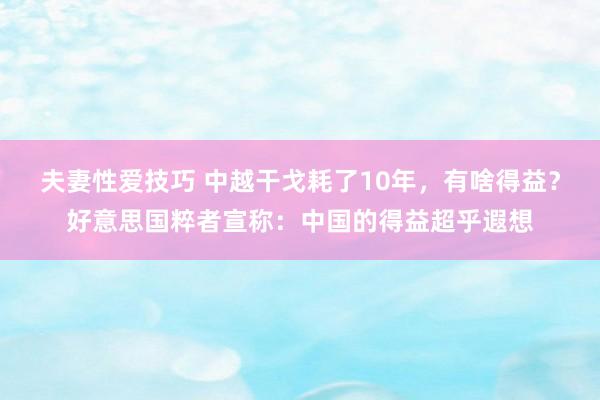 夫妻性爱技巧 中越干戈耗了10年，有啥得益？好意思国粹者宣称：中国的得益超乎遐想